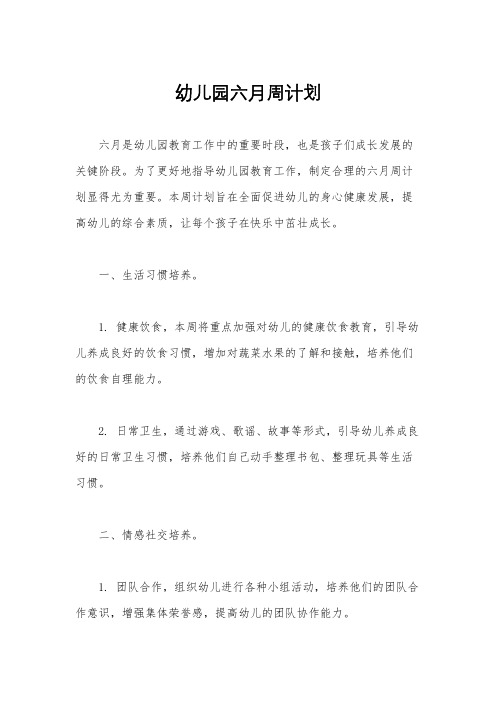 幼儿园六月周计划

六月是幼儿园教育工作中的重要时段，也是孩子们成长发展的关键阶段。为了更好地指导幼儿园教育工作，制定合理的六月周计划显得尤为重要。本周计划旨在全面促进幼儿的身心健康发展，提高幼儿的综合素质，让每个孩子在快乐中茁壮成长。

一、生活习惯培养。

1. 健康饮食，本周将重点加强对幼儿的健康饮食教育，引导幼儿养成良好的饮食习惯，增加对蔬菜水果的了解和接触，培养他们的饮食自理能力。

2. 日常卫生，通过游戏、歌谣、故事等形式，引导幼儿养成良好的日常卫生习惯，培养他们自己动手整理书包、整理玩具等生活习惯。

二、情感社交培养。

1. 团队合作，组织幼儿进行各种小组活动，培养他们的团队合作意识，增强集体荣誉感，提高幼儿的团队协作能力。